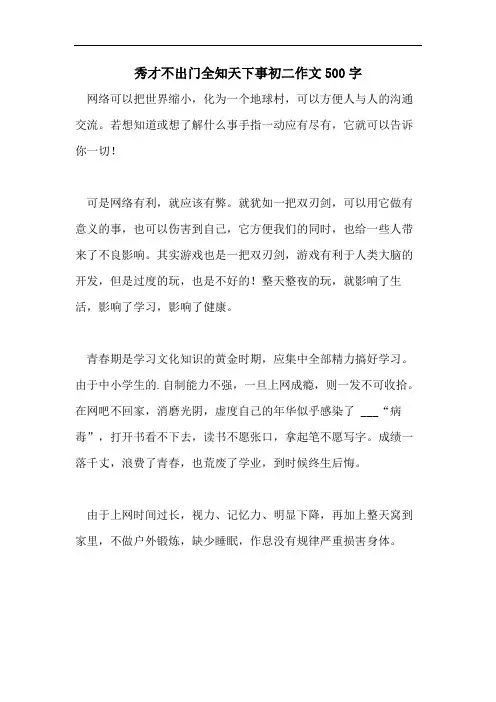 秀才不出门全知天下事初二作文500字

网络可以把世界缩小，化为一个地球村，可以方便人与人的沟通交流。若想知道或想了解什么事手指一动应有尽有，它就可以告诉你一切！

可是网络有利，就应该有弊。就犹如一把双刃剑，可以用它做有意义的事，也可以伤害到自己，它方便我们的同时，也给一些人带来了不良影响。其实游戏也是一把双刃剑，游戏有利于人类大脑的开发，但是过度的玩，也是不好的！整天整夜的玩，就影响了生活，影响了学习，影响了健康。

青春期是学习文化知识的黄金时期，应集中全部精力搞好学习。由于中小学生的.自制能力不强，一旦上网成瘾，则一发不可收拾。在网吧不回家，消磨光阴，虚度自己的年华似乎感染了 ___“病毒”，打开书看不下去，读书不愿张口，拿起笔不愿写字。成绩一落千丈，浪费了青春，也荒废了学业，到时候终生后悔。

由于上网时间过长，视力、记忆力、明显下降，再加上整天窝到家里，不做户外锻炼，缺少睡眠，作息没有规律严重损害身体。